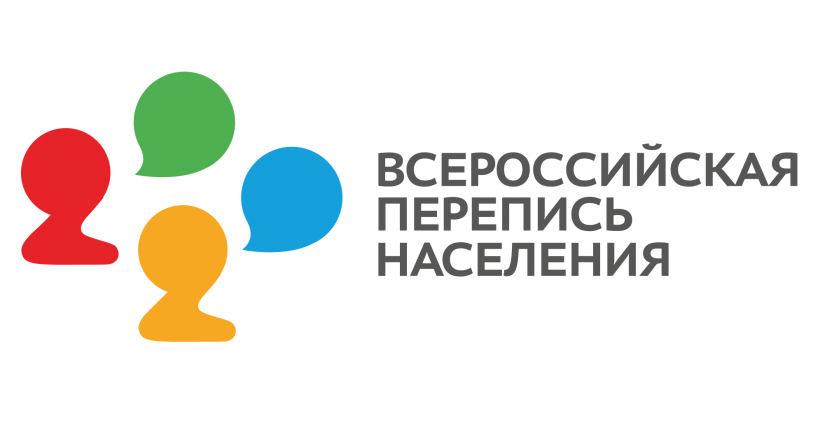 ВСЕРОССИЙСКАЯ
ПЕРЕПИСЬ
НАСЕЛЕНИЯ